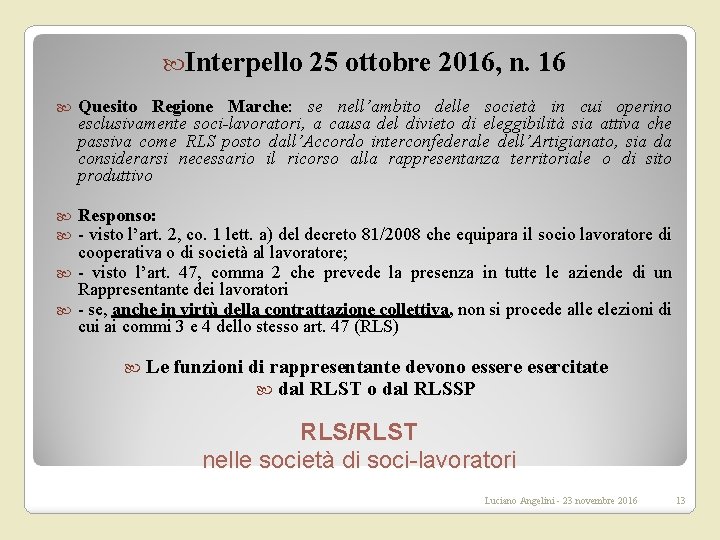 Interpello 25 ottobre 2016, n. 16

Quesito Regione Marche: se nell'ambito delle società in cui operino esclusivamente soci-lavoratori, a causa del divieto di eleggibilità sia attiva che passiva come RLS posto dall'Accordo interconfederale dell'Artigianato, sia da considerarsi necessario il ricorso alla rappresentanza territoriale o di sito produttivo

Responso:

- visto l'art. 2, co. 1 lett. a) del decreto 81/2008 che equipara il socio lavoratore di cooperativa o di società al lavoratore;

- visto l'art. 47, comma 2 che prevede la presenza in tutte le aziende di un Rappresentante dei lavoratori

- se, anche in virtù della contrattazione collettiva, non si procede alle elezioni di cui ai commi 3 e 4 dello stesso art. 47 (RLS)

Le funzioni di rappresentante devono essere esercitate

dal RLST o dal RLSSP

RLS/RLST
nelle società di soci-lavoratori

Luciano Angelini - 23 novembre 2016

13